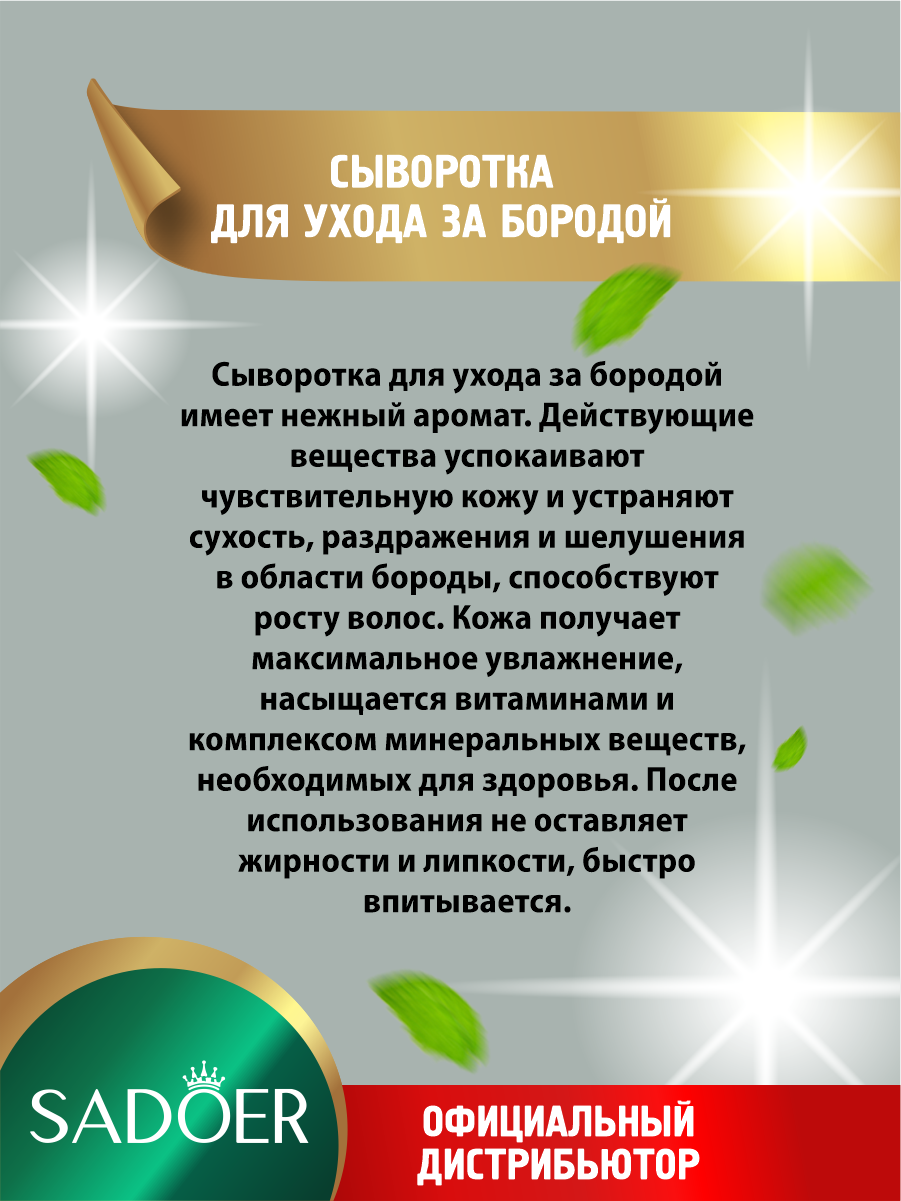 СЫВОРОТКА
ДЛЯ УХОДА ЗА БОРОДОЙ

Сыворотка для ухода за бородой имеет нежный аромат. Действующие вещества успокаивают чувствительную кожу и устраняют сухость, раздражения и шелушения в области бороды, способствуют росту волос. Кожа получает максимальное увлажнение, насыщается витаминами и комплексом минеральных веществ, необходимых для здоровья. После использования не оставляет жирности и липкости, быстро впитывается.

SADOER

ОФИЦИАЛЬНЫЙ
ДИСТРИБЬЮТОР